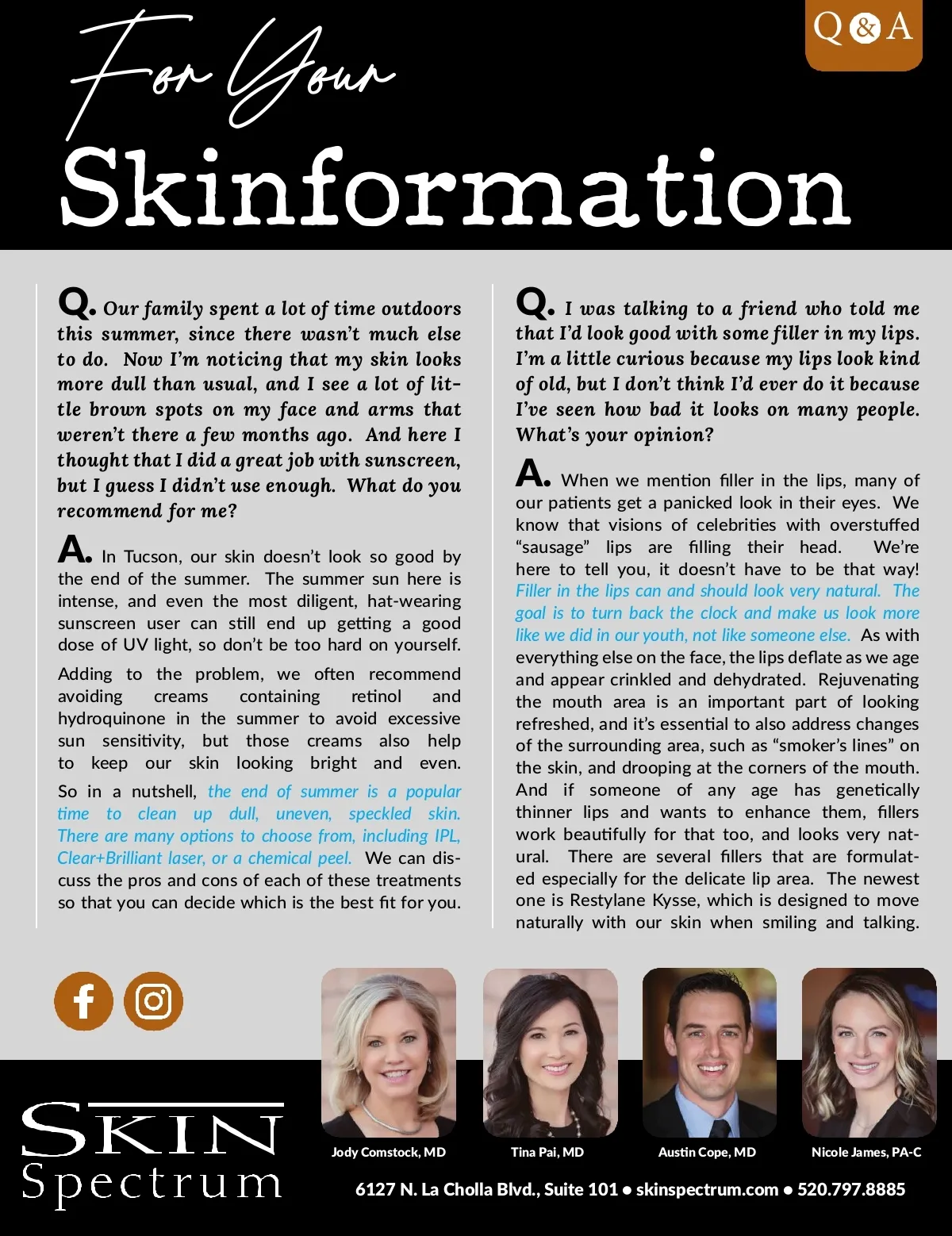 Q&A

For Your
Skinformation

Q. Our family spent a lot of time outdoors this summer, since there wasn't much else to do. Now I'm noticing that my skin looks more dull than usual, and I see a lot of little brown spots on my face and arms that weren't there a few months ago. And here I thought that I did a great job with sunscreen, but I guess I didn't use enough. What do you recommend for me?

A. In Tucson, our skin doesn't look so good by the end of the summer. The summer sun here is intense, and even the most diligent, hat-wearing sunscreen user can still end up getting a good dose of UV light, so don't be too hard on yourself.

Adding to the problem, we often recommend avoiding creams containing retinol and hydroquinone in the summer to avoid excessive sun sensitivity, but those creams also help to keep our skin looking bright and even.

So in a nutshell, the end of summer is a popular time to clean up dull, uneven, speckled skin. There are many options to choose from, including IPL, Clear+Brilliant laser, or a chemical peel. We can discuss the pros and cons of each of these treatments so that you can decide which is the best fit for you.

Q. I was talking to a friend who told me that I'd look good with some filler in my lips. I'm a little curious because my lips look kind of old, but I don't think I'd ever do it because I've seen how bad it looks on many people. What's your opinion?

A. When we mention filler in the lips, many of our patients get a panicked look in their eyes. We know that visions of celebrities with overstuffed "sausage" lips are filling their head. We're here to tell you, it doesn't have to be that way! Filler in the lips can and should look very natural. The goal is to turn back the clock and make us look more like we did in our youth, not like someone else. As with everything else on the face, the lips deflate as we age and appear crinkled and dehydrated. Rejuvenating the mouth area is an important part of looking refreshed, and it's essential to also address changes of the surrounding area, such as "smoker's lines" on the skin, and drooping at the corners of the mouth. And if someone of any age has genetically thinner lips and wants to enhance them, fillers work beautifully for that too, and looks very natural. There are several fillers that are formulated especially for the delicate lip area. The newest one is Restylane Kysse, which is designed to move naturally with our skin when smiling and talking.

Jody Comstock, MD
Tina Pai, MD
Austin Cope, MD
Nicole James, PA-C

SKIN
Spectrum

6127 N. La Cholla Blvd., Suite 101 • skinspectrum.com • 520.797.8885